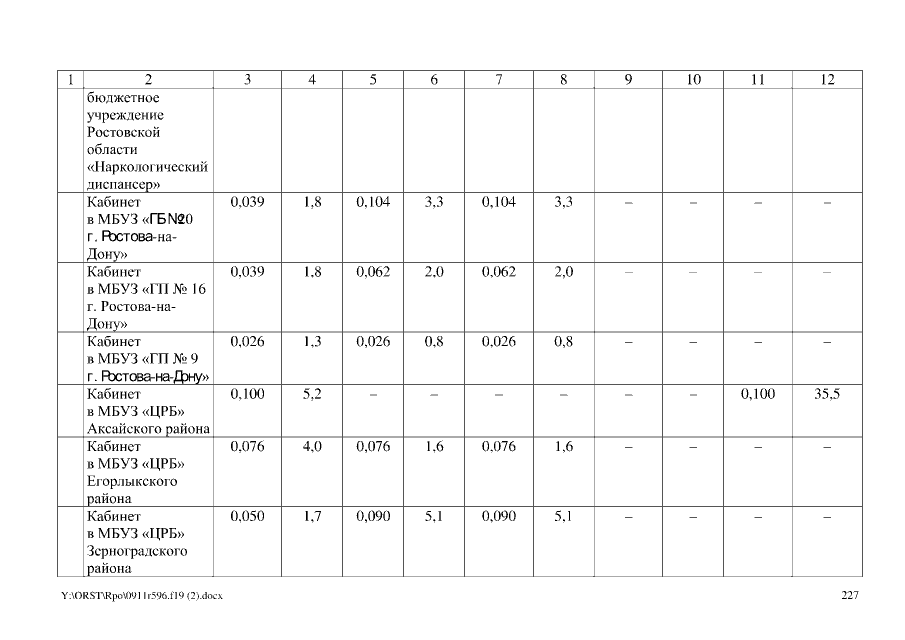 | 1 | 2 | 3 | 4 | 5 | 6 | 7 | 8 | 9 | 10 | 11 | 12 |
|---|---|---|---|---|---|---|---|---|---|---|---|
| | бюджетное учреждение Ростовской области «Наркологический диспансер» | | | | | | | | | | |
| | Кабинет в МБУЗ «ГБ №20 г. Ростова-на-Дону» | 0,039 | 1,8 | 0,104 | 3,3 | 0,104 | 3,3 | – | – | – | – |
| | Кабинет в МБУЗ «ГП № 16 г. Ростова-на-Дону» | 0,039 | 1,8 | 0,062 | 2,0 | 0,062 | 2,0 | – | – | – | – |
| | Кабинет в МБУЗ «ГП № 9 г. Ростова-на-Дону» | 0,026 | 1,3 | 0,026 | 0,8 | 0,026 | 0,8 | – | – | – | – |
| | Кабинет в МБУЗ «ЦРБ» Аксайского района | 0,100 | 5,2 | – | – | – | – | – | – | 0,100 | 35,5 |
| | Кабинет в МБУЗ «ЦРБ» Егорлыкского района | 0,076 | 4,0 | 0,076 | 1,6 | 0,076 | 1,6 | – | – | – | – |
| | Кабинет в МБУЗ «ЦРБ» Зерноградского района | 0,050 | 1,7 | 0,090 | 5,1 | 0,090 | 5,1 | – | – | – | – |

Y:\ORST\Rpo\0911r596.f19 (2).docx 227